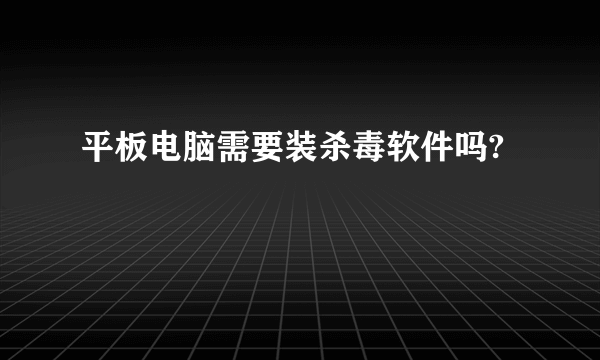 平板电脑需要装杀毒软件吗?